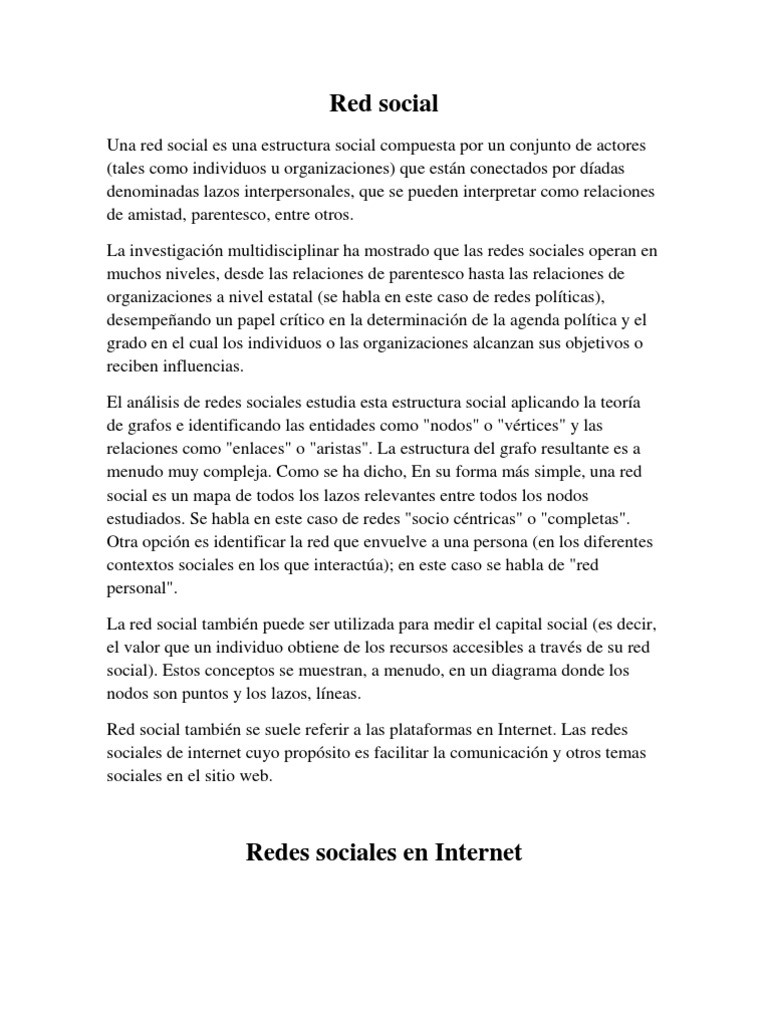 Red social

Una red social es una estructura social compuesta por un conjunto de actores (tales como individuos u organizaciones) que están conectados por díadas denominadas lazos interpersonales, que se pueden interpretar como relaciones de amistad, parentesco, entre otros.

La investigación multidisciplinar ha mostrado que las redes sociales operan en muchos niveles, desde las relaciones de parentesco hasta las relaciones de organizaciones a nivel estatal (se habla en este caso de redes políticas), desempeñando un papel crítico en la determinación de la agenda política y el grado en el cual los individuos o las organizaciones alcanzan sus objetivos o reciben influencias.

El análisis de redes sociales estudia esta estructura social aplicando la teoría de grafos e identificando las entidades como "nodos" o "vértices" y las relaciones como "enlaces" o "aristas". La estructura del grafo resultante es a menudo muy compleja. Como se ha dicho, En su forma más simple, una red social es un mapa de todos los lazos relevantes entre todos los nodos estudiados. Se habla en este caso de redes "socio céntricas" o "completas". Otra opción es identificar la red que envuelve a una persona (en los diferentes contextos sociales en los que interactúa); en este caso se habla de "red personal".

La red social también puede ser utilizada para medir el capital social (es decir, el valor que un individuo obtiene de los recursos accesibles a través de su red social). Estos conceptos se muestran, a menudo, en un diagrama donde los nodos son puntos y los lazos, líneas.

Red social también se suele referir a las plataformas en Internet. Las redes sociales de internet cuyo propósito es facilitar la comunicación y otros temas sociales en el sitio web.

Redes sociales en Internet